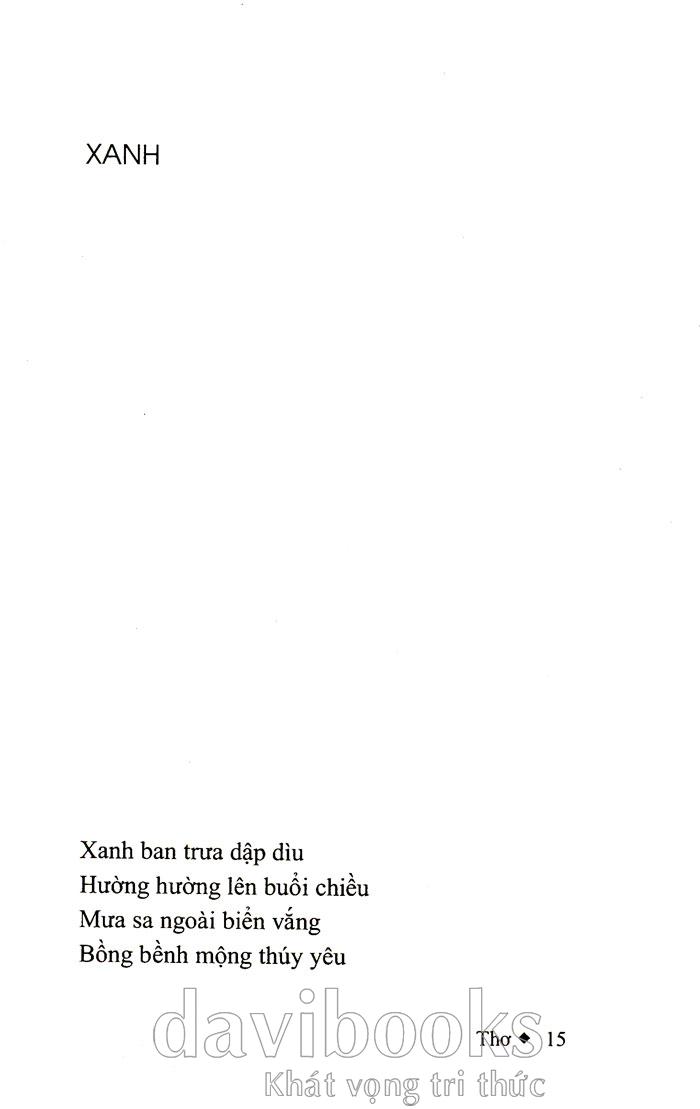 XANH

Xanh ban trưa dập dìu
Hường hường lên buổi chiều
Mưa sa ngoài biển vắng
Bồng bềnh mộng thúy yêu

Thơ ◆ 15

davibooks
Khát vọng tri thức